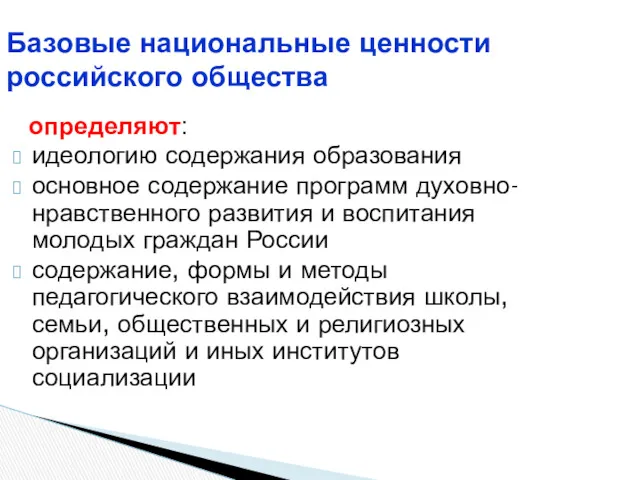 Базовые национальные ценности российского общества

определяют:

идеологию содержания образования

основное содержание программ духовно-нравственного развития и воспитания молодых граждан России

содержание, формы и методы педагогического взаимодействия школы, семьи, общественных и религиозных организаций и иных институтов социализации